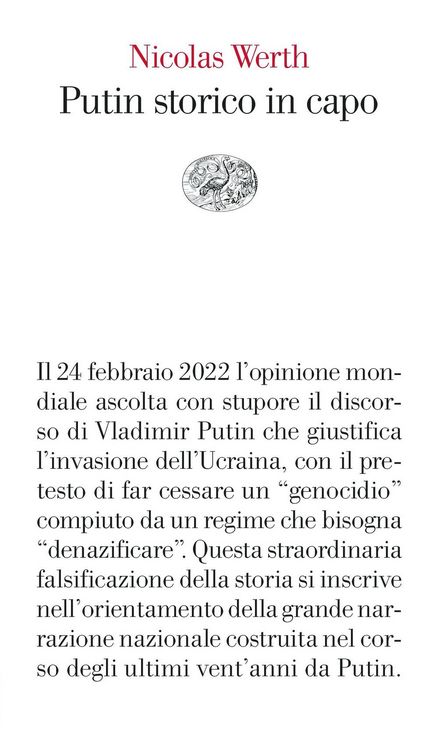 Nicolas Werth
Putin storico in capo

Il 24 febbraio 2022 l'opinione mondiale ascolta con stupore il discorso di Vladimir Putin che giustifica l'invasione dell'Ucraina, con il pretesto di far cessare un "genocidio" compiuto da un regime che bisogna "denazificare". Questa straordinaria falsificazione della storia si inscrive nell'orientamento della grande narrazione nazionale costruita nel corso degli ultimi vent'anni da Putin.